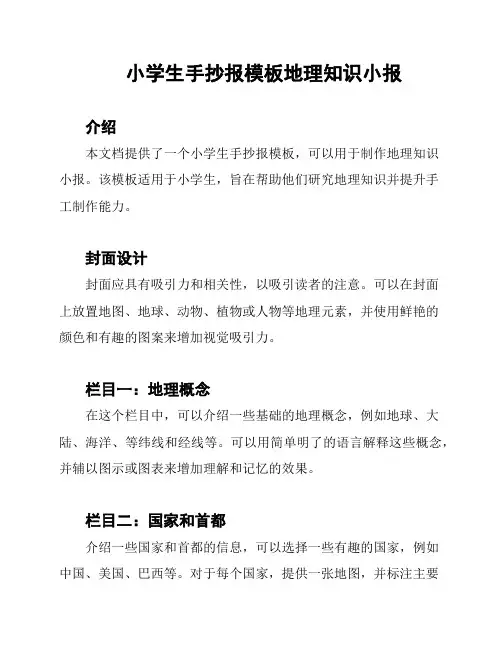 小学生手抄报模板地理知识小报

介绍

本文档提供了一个小学生手抄报模板，可以用于制作地理知识小报。该模板适用于小学生，旨在帮助他们研究地理知识并提升手工制作能力。

封面设计

封面应具有吸引力和相关性，以吸引读者的注意。可以在封面上放置地图、地球、动物、植物或人物等地理元素，并使用鲜艳的颜色和有趣的图案来增加视觉吸引力。

栏目一：地理概念

在这个栏目中，可以介绍一些基础的地理概念，例如地球、大陆、海洋、等纬线和经线等。可以用简单明了的语言解释这些概念，并辅以图示或图表来增加理解和记忆的效果。

栏目二：国家和首都

介绍一些国家和首都的信息，可以选择一些有趣的国家，例如中国、美国、巴西等。对于每个国家，提供一张地图，并标注主要